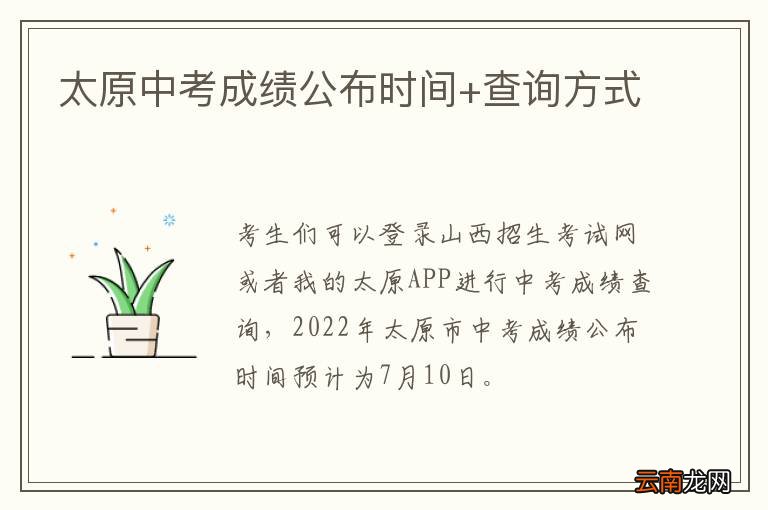 太原中考成绩公布时间+查询方式

考生们可以登录山西招生考试网或者我的太原APP进行中考成绩查询，2022年太原市中考成绩公布时间预计为7月10日。

云南龙网